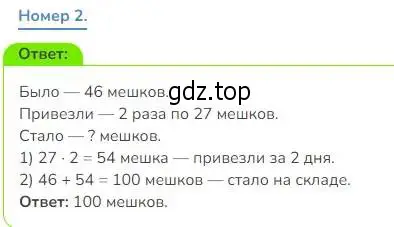 Номер 2.

Ответ:

Было — 46 мешков. gdz.top
Привезли — 2 раза по 27 мешков.
Стало — ? мешков.
1) $27 \cdot 2 = 54$ мешка — привезли за 2 дня.
2) $46 + 54 = 100$ мешков — стало на складе.
Ответ: 100 мешков.